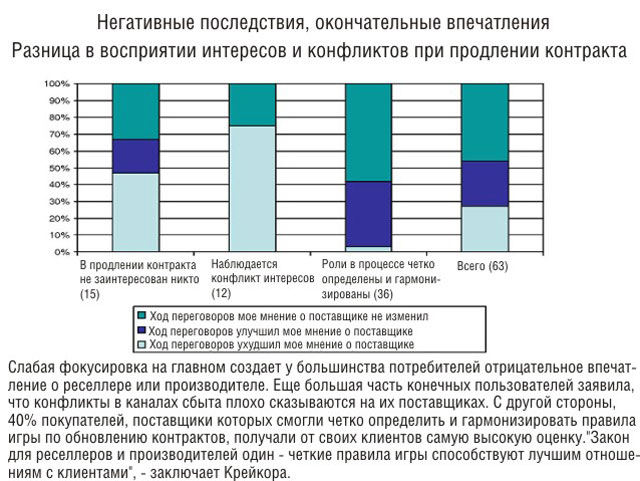 Негативные последствия, окончательные впечатления
Разница в восприятии интересов и конфликтов при продлении контракта

100%
90%
80%
70%
60%
50%
40%
30%
20%
10%
0%

В продлении контракта не заинтересован никто (15)
Наблюдается конфликт интересов (12)
Роли в процессе четко определены и гармонизированы (36)
Всего (63)

Ход переговоров мое мнение о поставщике не изменил
Ход переговоров улучшил мое мнение о поставщике
Ход переговоров ухудшил мое мнение о поставщике

Слабая фокусировка на главном создает у большинства потребителей отрицательное впечатление о реселлере или производителе. Еще большая часть конечных пользователей заявила, что конфликты в каналах сбыта плохо сказываются на их поставщиках. С другой стороны, 40% покупателей, поставщики которых смогли четко определить и гармонизировать правила игры по обновлению контрактов, получали от своих клиентов самую высокую оценку."Закон для реселлеров и производителей один - четкие правила игры способствуют лучшим отношениям с клиентами", - заключает Крейкора.